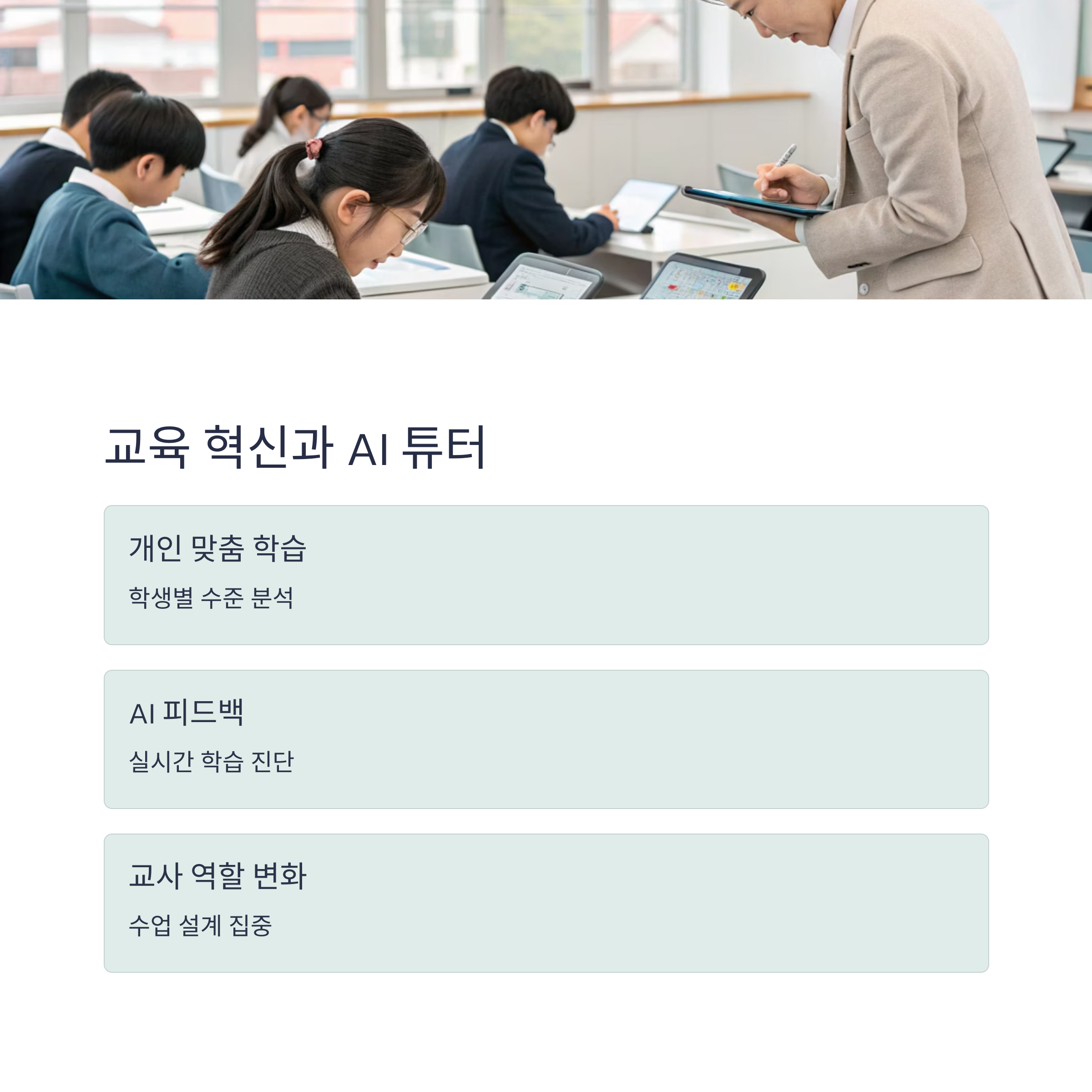 교육 혁신과 AI 튜터

개인 맞춤 학습

학생별 수준 분석

AI 피드백

실시간 학습 진단

교사 역할 변화

수업 설계 집중